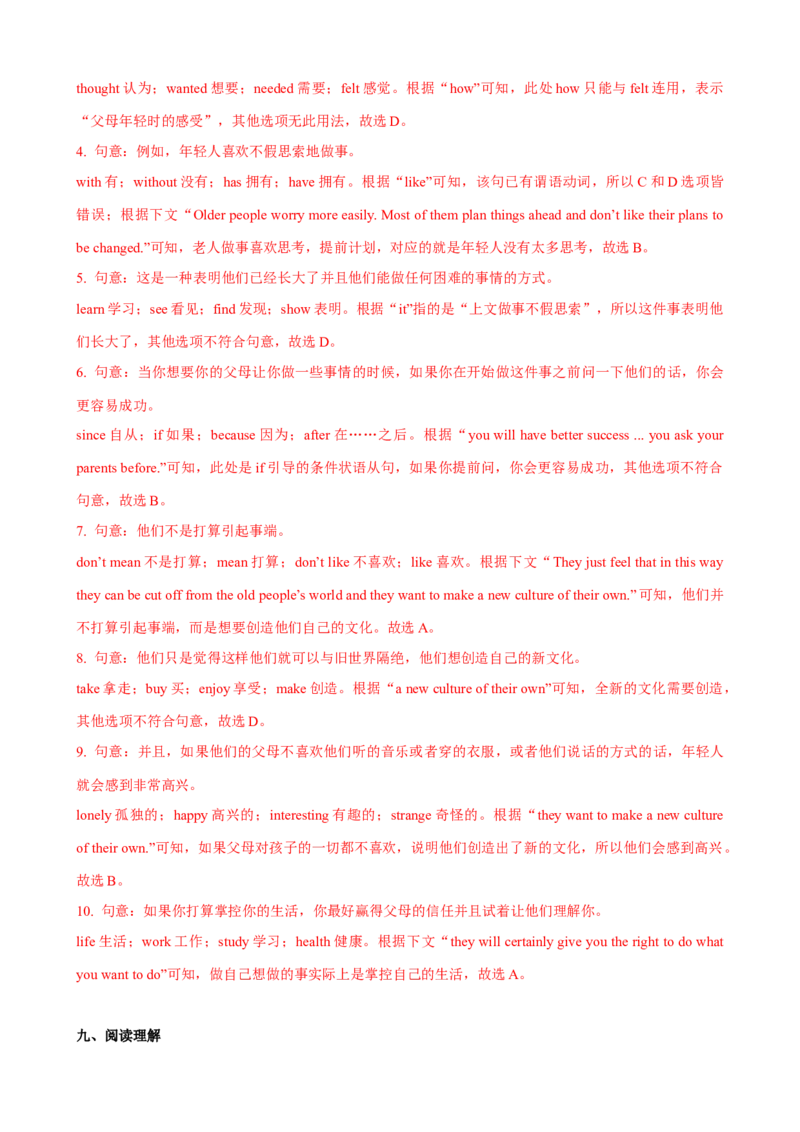 thought 认为；wanted 想要；needed 需要；felt 感觉。根据“how”可知，此处 how 只能与 felt 连用，表示“父母年轻时的感受”，其他选项无此用法，故选 D。

4. 句意：例如，年轻人喜欢不假思索地做事。

with 有；without 没有；has 拥有；have 拥有。根据“like”可知，该句已有谓语动词，所以 C 和 D 选项皆错误；根据下文“Older people worry more easily. Most of them plan things ahead and don’t like their plans to be changed.”可知，老人做事喜欢思考，提前计划，对应的就是年轻人没有太多思考，故选 B。

5. 句意：这是一种表明他们已经长大了并且他们能做任何困难的事情的方式。

learn 学习；see 看见；find 发现；show 表明。根据“it”指的是“上文做事不假思索”，所以这件事表明他们长大了，其他选项不符合句意，故选 D。

6. 句意：当你想要你的父母让你做一些事情的时候，如果你在开始做这件事之前问一下他们的话，你会更容易成功。

since 自从；if 如果；because 因为；after 在……之后。根据“you will have better success ... you ask your parents before.”可知，此处是 if 引导的条件状语从句，如果你提前问，你会更容易成功，其他选项不符合句意，故选 B。

7. 句意：他们不是打算引起事端。

don’t mean 不是打算；mean 打算；don’t like 不喜欢；like 喜欢。根据下文“They just feel that in this way they can be cut off from the old people’s world and they want to make a new culture of their own.”可知，他们并不打算引起事端，而是想要创造他们自己的文化。故选 A。

8. 句意：他们只是觉得这样他们就可以与旧世界隔绝，他们想创造自己的新文化。

take 拿走；buy 买；enjoy 享受；make 创造。根据“a new culture of their own”可知，全新的文化需要创造，其他选项不符合句意，故选 D。

9. 句意：并且，如果他们的父母不喜欢他们听的音乐或者穿的衣服，或者他们说话的方式的话，年轻人就会感到非常高兴。

lonely 孤独的；happy 高兴的；interesting 有趣的；strange 奇怪的。根据“they want to make a new culture of their own.”可知，如果父母对孩子的一切都不喜欢，说明他们创造出了新的文化，所以他们会感到高兴。故选 B。

10. 句意：如果你打算掌控你的生活，你最好赢得父母的信任并且试着让他们理解你。

life 生活；work 工作；study 学习；health 健康。根据下文“they will certainly give you the right to do what you want to do”可知，做自己想做的事实际上是掌控自己的生活，故选 A。

九、阅读理解